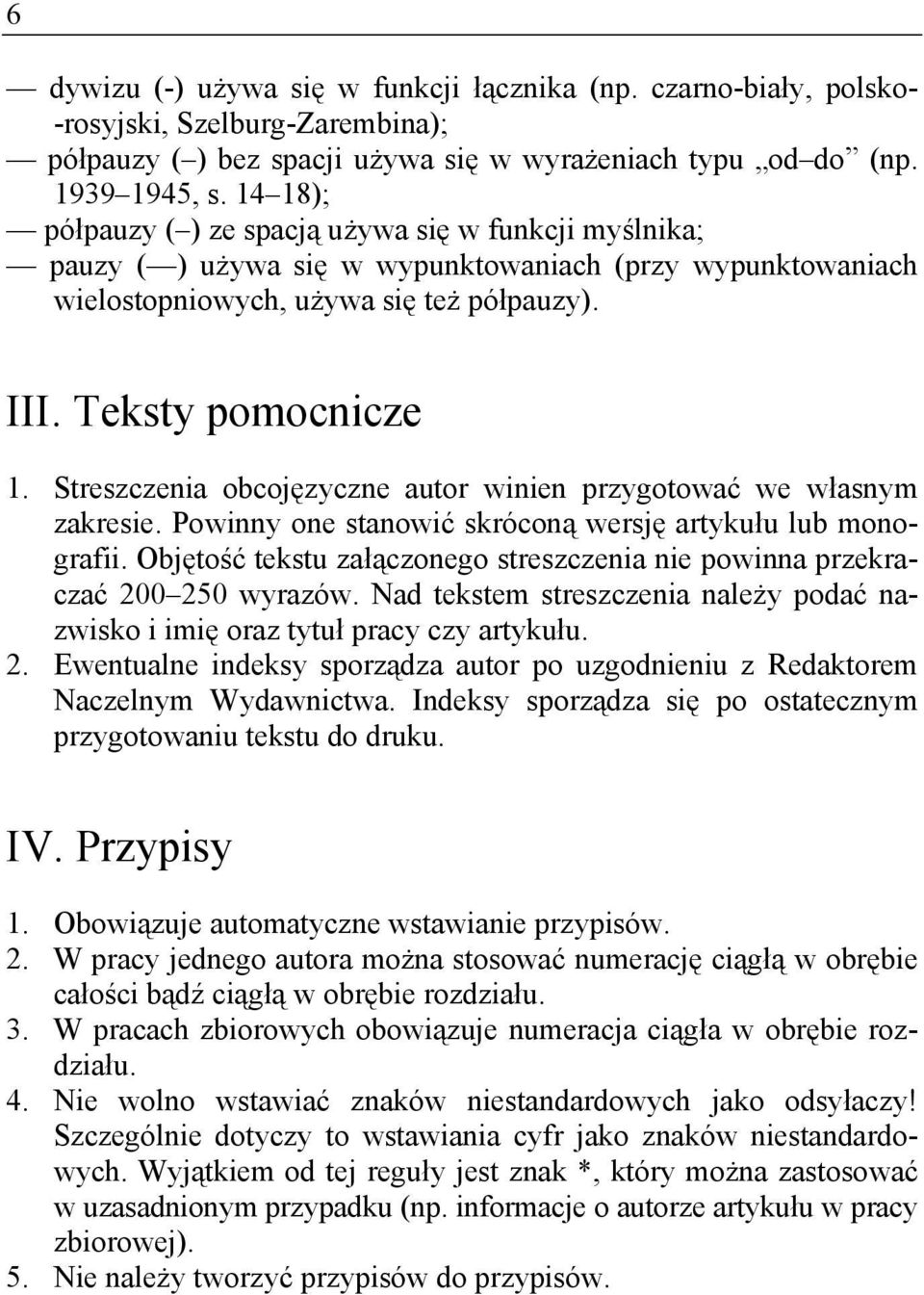 6

— dywizu (-) używa się w funkcji łącznika (np. czarno-biały, polsko-rosyjski, Szelburg-Zarembina);
— półpauzy (–) bez spacji używa się w wyrażeniach typu „od–do” (np. 1939–1945, s. 14–18);
— półpauzy (–) ze spacją używa się w funkcji myślnika;
— pauzy (—) używa się w wypunktowaniach (przy wypunktowaniach wielostopniowych, używa się też półpauzy).

III. Teksty pomocnicze

1. Streszczenia obcojęzyczne autor winien przygotować we własnym zakresie. Powinny one stanowić skróconą wersję artykułu lub monografii. Objętość tekstu załączonego streszczenia nie powinna przekraczać 200–250 wyrazów. Nad tekstem streszczenia należy podać nazwisko i imię oraz tytuł pracy czy artykułu.
2. Ewentualne indeksy sporządza autor po uzgodnieniu z Redaktorem Naczelnym Wydawnictwa. Indeksy sporządza się po ostatecznym przygotowaniu tekstu do druku.

IV. Przypisy

1. Obowiązuje automatyczne wstawianie przypisów.
2. W pracy jednego autora można stosować numerację ciągłą w obrębie całości bądź ciągłą w obrębie rozdziału.
3. W pracach zbiorowych obowiązuje numeracja ciągła w obrębie rozdziału.
4. Nie wolno wstawiać znaków niestandardowych jako odsyłaczy! Szczególnie dotyczy to wstawiania cyfr jako znaków niestandardowych. Wyjątkiem od tej reguły jest znak *, który można zastosować w uzasadnionym przypadku (np. informacje o autorze artykułu w pracy zbiorowej).
5. Nie należy tworzyć przypisów do przypisów.